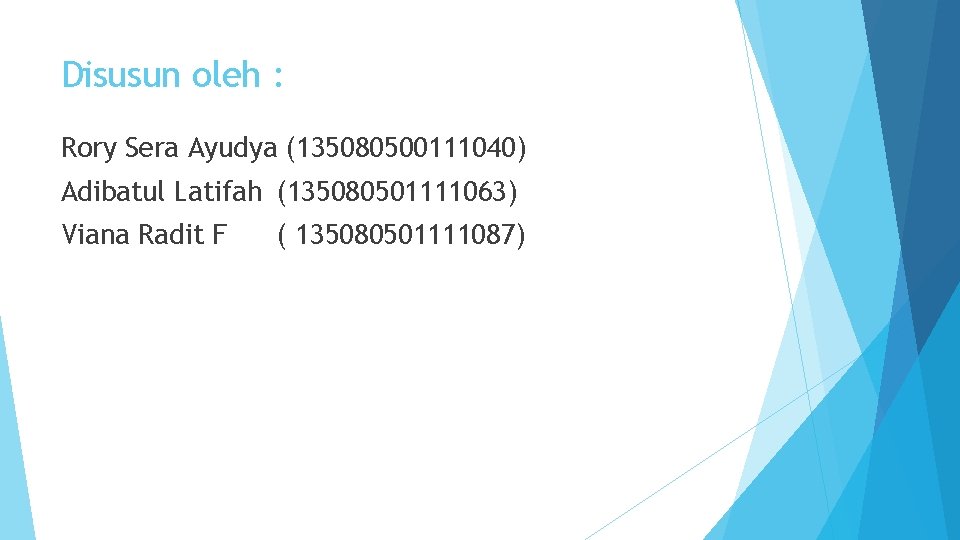 Disusun oleh :

Rory Sera Ayudya (135080500111040)
Adibatul Latifah (135080501111063)
Viana Radit F ( 135080501111087)